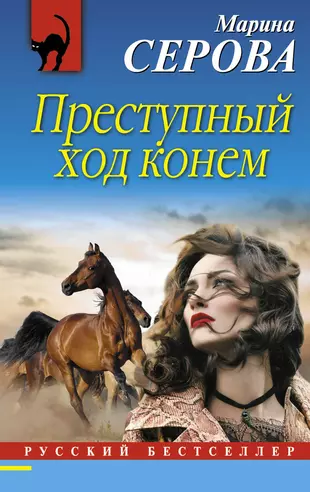 Марина
СЕРОВА

Преступный
ход конем

РУССКИЙ БЕСТСЕЛЛЕР